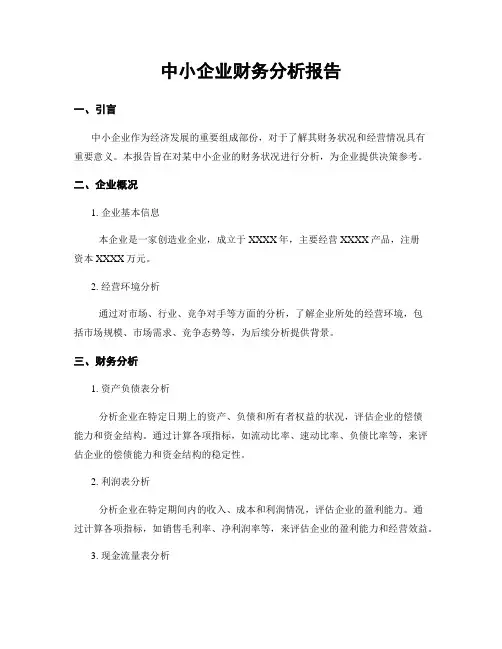 中小企业财务分析报告

一、引言

中小企业作为经济发展的重要组成部份，对于了解其财务状况和经营情况具有重要意义。本报告旨在对某中小企业的财务状况进行分析，为企业提供决策参考。

二、企业概况

1. 企业基本信息

本企业是一家创造业企业，成立于 XXXX 年，主要经营 XXXX 产品，注册资本 XXXX 万元。

2. 经营环境分析

通过对市场、行业、竞争对手等方面的分析，了解企业所处的经营环境，包括市场规模、市场需求、竞争态势等，为后续分析提供背景。

三、财务分析

1. 资产负债表分析

分析企业在特定日期上的资产、负债和所有者权益的状况，评估企业的偿债能力和资金结构。通过计算各项指标，如流动比率、速动比率、负债比率等，来评估企业的偿债能力和资金结构的稳定性。

2. 利润表分析

分析企业在特定期间内的收入、成本和利润情况，评估企业的盈利能力。通过计算各项指标，如销售毛利率、净利润率等，来评估企业的盈利能力和经营效益。

3. 现金流量表分析